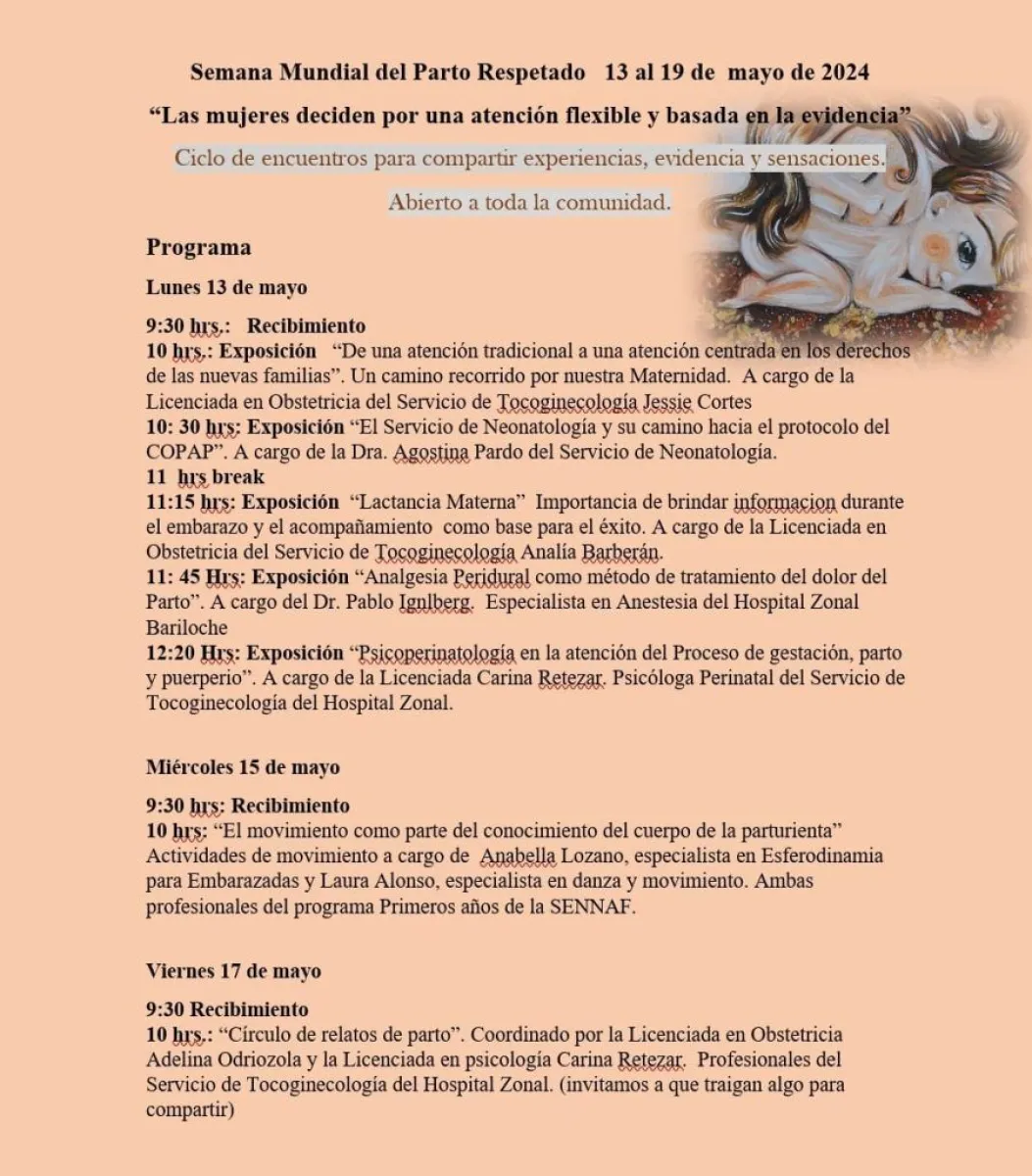 Semana Mundial del Parto Respetado 13 al 19 de mayo de 2024

“Las mujeres deciden por una atención flexible y basada en la evidencia”

Ciclo de encuentros para compartir experiencias, evidencia y sensaciones.

Abierto a toda la comunidad.

Programa

Lunes 13 de mayo

9:30 hrs.: Recibimiento
10 hrs.: Exposición “De una atención tradicional a una atención centrada en los derechos de las nuevas familias”. Un camino recorrido por nuestra Maternidad. A cargo de la Licenciada en Obstetricia del Servicio de Tocoginecología Jessie Cortes
10: 30 hrs: Exposición “El Servicio de Neonatología y su camino hacia el protocolo del COPAP”. A cargo de la Dra. Agostina Pardo del Servicio de Neonatología.
11 hrs break
11:15 hrs: Exposición “Lactancia Materna” Importancia de brindar informacion durante el embarazo y el acompañamiento como base para el éxito. A cargo de la Licenciada en Obstetricia del Servicio de Tocoginecología Analía Barberán.
11: 45 Hrs: Exposición “Analgesia Peridural como método de tratamiento del dolor del Parto”. A cargo del Dr. Pablo Ignlberg. Especialista en Anestesia del Hospital Zonal Bariloche
12:20 Hrs: Exposición “Psicoperinatología en la atención del Proceso de gestación, parto y puerperio”. A cargo de la Licenciada Carina Retezar. Psicóloga Perinatal del Servicio de Tocoginecología del Hospital Zonal.

Miércoles 15 de mayo

9:30 hrs: Recibimiento
10 hrs: “El movimiento como parte del conocimiento del cuerpo de la parturienta” Actividades de movimiento a cargo de Anabella Lozano, especialista en Esferodinamia para Embarazadas y Laura Alonso, especialista en danza y movimiento. Ambas profesionales del programa Primeros años de la SENNAF.

Viernes 17 de mayo

9:30 Recibimiento
10 hrs.: “Círculo de relatos de parto”. Coordinado por la Licenciada en Obstetricia Adelina Odriozola y la Licenciada en psicología Carina Retezar. Profesionales del Servicio de Tocoginecología del Hospital Zonal. (invitamos a que traigan algo para compartir)